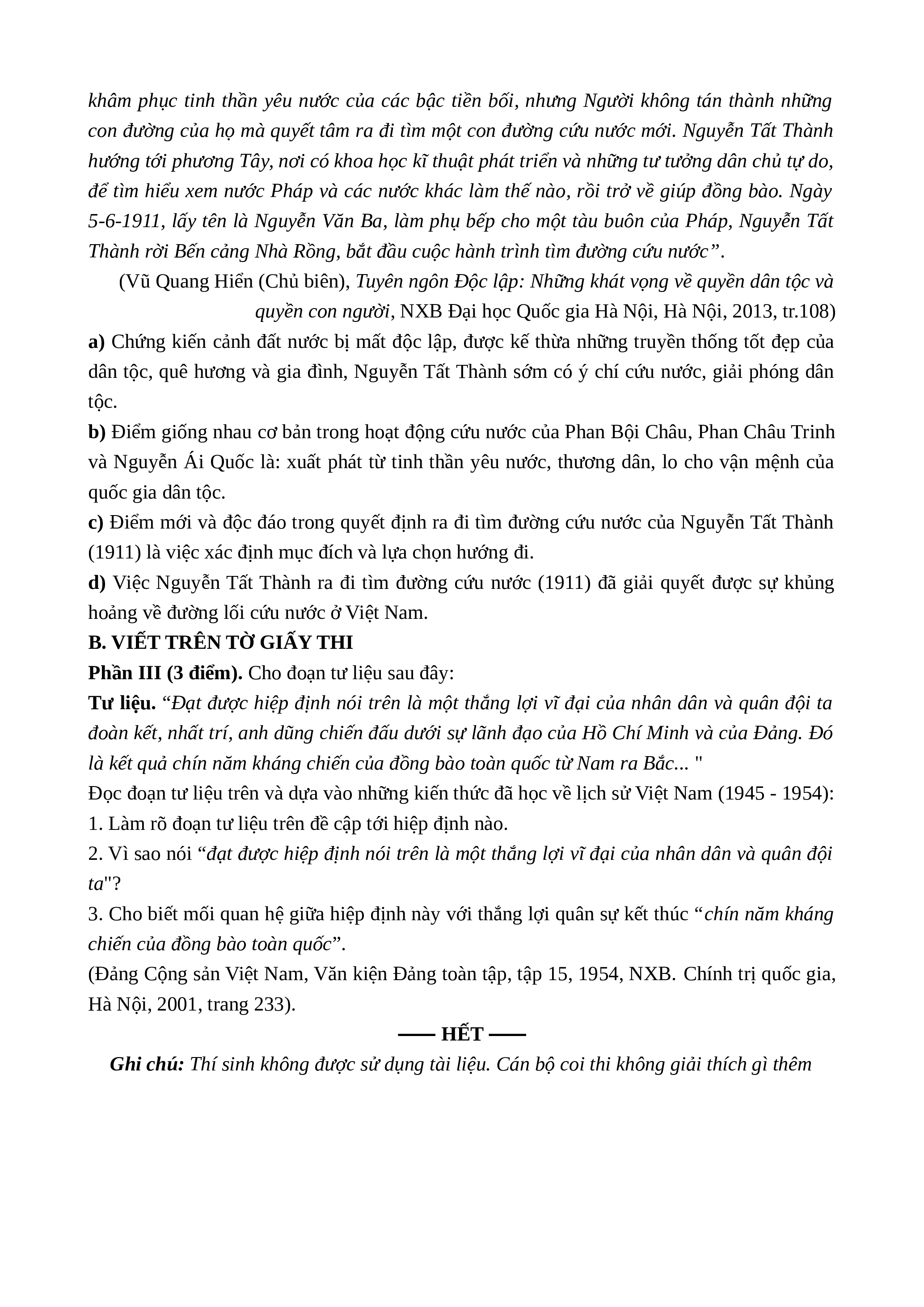 khâm phục tinh thần yêu nước của các bậc tiền bối, nhưng Người không tán thành những con đường của họ mà quyết tâm ra đi tìm một con đường cứu nước mới. Nguyễn Tất Thành hướng tới phương Tây, nơi có khoa học kĩ thuật phát triển và những tư tưởng dân chủ tự do, để tìm hiểu xem nước Pháp và các nước khác làm thế nào, rồi trở về giúp đồng bào. Ngày 5-6-1911, lấy tên là Nguyễn Văn Ba, làm phụ bếp cho một tàu buôn của Pháp, Nguyễn Tất Thành rời Bến cảng Nhà Rồng, bắt đầu cuộc hành trình tìm đường cứu nước”.

(Vũ Quang Hiển (Chủ biên), Tuyên ngôn Độc lập: Những khát vọng về quyền dân tộc và quyền con người, NXB Đại học Quốc gia Hà Nội, Hà Nội, 2013, tr.108)

a) Chứng kiến cảnh đất nước bị mất độc lập, được kế thừa những truyền thống tốt đẹp của dân tộc, quê hương và gia đình, Nguyễn Tất Thành sớm có ý chí cứu nước, giải phóng dân tộc.

b) Điểm giống nhau cơ bản trong hoạt động cứu nước của Phan Bội Châu, Phan Châu Trinh và Nguyễn Ái Quốc là: xuất phát từ tinh thần yêu nước, thương dân, lo cho vận mệnh của quốc gia dân tộc.

c) Điểm mới và độc đáo trong quyết định ra đi tìm đường cứu nước của Nguyễn Tất Thành (1911) là việc xác định mục đích và lựa chọn hướng đi.

d) Việc Nguyễn Tất Thành ra đi tìm đường cứu nước (1911) đã giải quyết được sự khủng hoảng về đường lối cứu nước ở Việt Nam.

B. VIẾT TRÊN TỜ GIẤY THI

Phần III (3 điểm). Cho đoạn tư liệu sau đây:

Tư liệu. “Đạt được hiệp định nói trên là một thắng lợi vĩ đại của nhân dân và quân đội ta đoàn kết, nhất trí, anh dũng chiến đấu dưới sự lãnh đạo của Hồ Chí Minh và của Đảng. Đó là kết quả chín năm kháng chiến của đồng bào toàn quốc từ Nam ra Bắc... "

Đọc đoạn tư liệu trên và dựa vào những kiến thức đã học về lịch sử Việt Nam (1945 - 1954):

1. Làm rõ đoạn tư liệu trên đề cập tới hiệp định nào.

2. Vì sao nói “đạt được hiệp định nói trên là một thắng lợi vĩ đại của nhân dân và quân đội ta"?

3. Cho biết mối quan hệ giữa hiệp định này với thắng lợi quân sự kết thúc “chín năm kháng chiến của đồng bào toàn quốc”.

(Đảng Cộng sản Việt Nam, Văn kiện Đảng toàn tập, tập 15, 1954, NXB. Chính trị quốc gia, Hà Nội, 2001, trang 233).

—— HẾT ——

Ghi chú: Thí sinh không được sử dụng tài liệu. Cán bộ coi thi không giải thích gì thêm